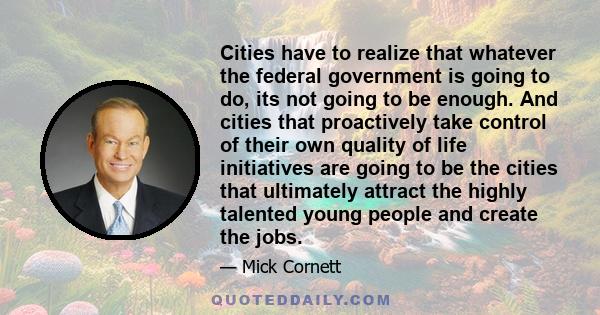 Cities have to realize that whatever the federal government is going to do, its not going to be enough. And cities that proactively take control of their own quality of life initiatives are going to be the cities that ultimately attract the highly talented young people and create the jobs.

— Mick Cornett

QUOTEDDAILY.COM